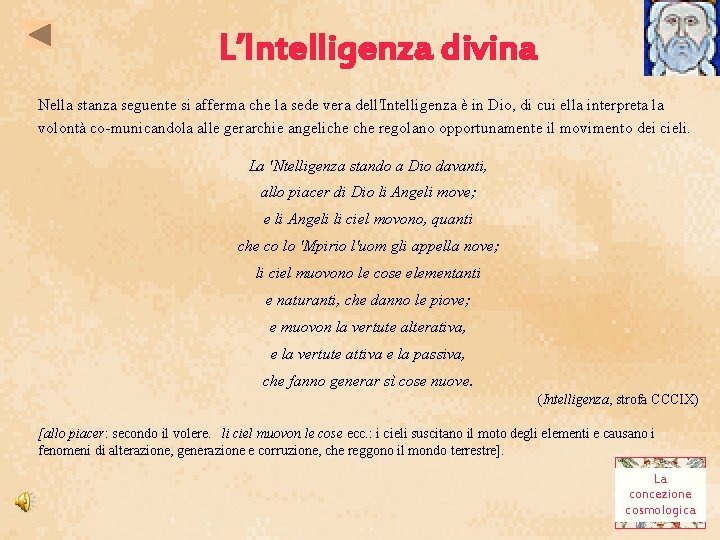 L'Intelligenza divina

Nella stanza seguente si afferma che la sede vera dell'Intelligenza è in Dio, di cui ella interpreta la volontà co-municandola alle gerarchie angeliche che regolano opportunamente il movimento dei cieli.

La 'Ntelligenza stando a Dio davanti,
allo piacer di Dio li Angeli move;
e li Angeli li ciel movono, quanti
che co lo 'Mpirio l'uom gli appella nove;
li ciel muovono le cose elementanti
e naturanti, che danno le piove;
e muovon la vertute alterativa,
e la vertute attiva e la passiva,
che fanno generar sì cose nuove.

(Intelligenza, strofa CCCIX)

[allo piacer: secondo il volere. li ciel muovon le cose ecc.: i cieli suscitano il moto degli elementi e causano i fenomeni di alterazione, generazione e corruzione, che reggono il mondo terrestre].

La
concezione
cosmologica